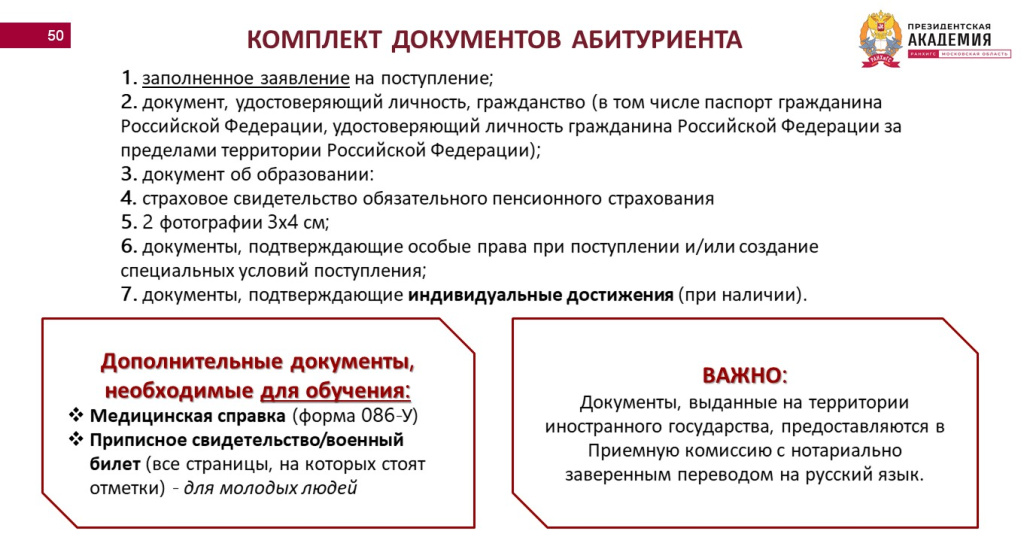 50

КОМПЛЕКТ ДОКУМЕНТОВ АБИТУРИЕНТА

ПРЕЗИДЕНТСКАЯ
АКАДЕМИЯ
РАНХиГС МОСКОВСКАЯ ОБЛАСТЬ

1. заполненное заявление на поступление;
2. документ, удостоверяющий личность, гражданство (в том числе паспорт гражданина Российской Федерации, удостоверяющий личность гражданина Российской Федерации за пределами территории Российской Федерации);
3. документ об образовании:
4. страховое свидетельство обязательного пенсионного страхования
5. 2 фотографии 3х4 см;
6. документы, подтверждающие особые права при поступлении и/или создание специальных условий поступления;
7. документы, подтверждающие индивидуальные достижения (при наличии).

Дополнительные документы, необходимые для обучения:
❖ Медицинская справка (форма 086-У)
❖ Приписное свидетельство/военный билет (все страницы, на которых стоят отметки) - для молодых людей

ВАЖНО:
Документы, выданные на территории иностранного государства, предоставляются в Приемную комиссию с нотариально заверенным переводом на русский язык.